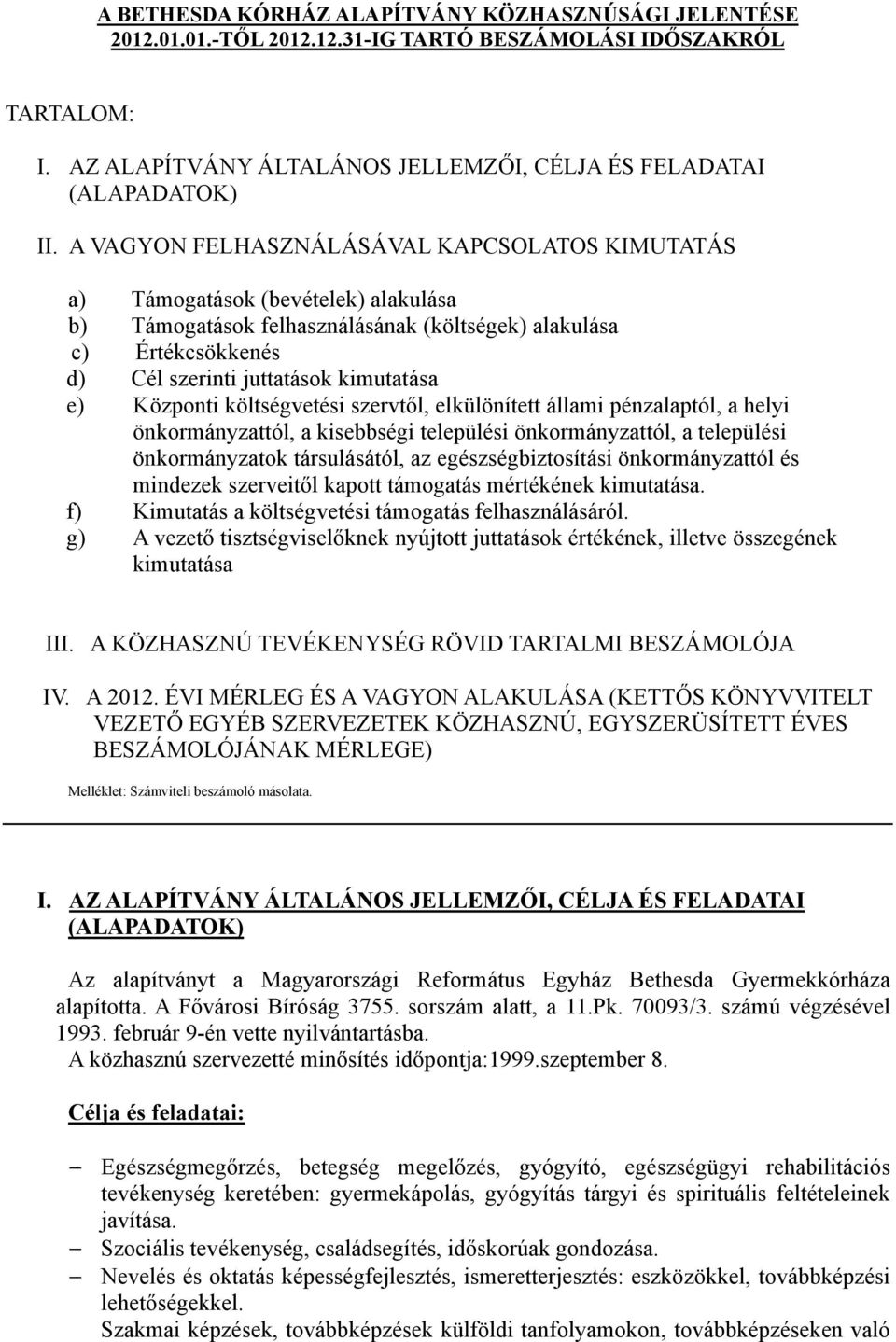 A BETHESDA KÓRHÁZ ALAPÍTVÁNY KÖZHASZNÚSÁGI JELENTÉSE 2012.01.01.-TŐL 2012.12.31-IG TARTÓ BESZÁMOLÁSI IDŐSZAKRÓL

TARTALOM:

I. AZ ALAPÍTVÁNY ÁLTALÁNOS JELLEMZŐI, CÉLJA ÉS FELADATAI (ALAPADATOK)

II. A VAGYON FELHASZNÁLÁSÁVAL KAPCSOLATOS KIMUTATÁS

a) Támogatások (bevételek) alakulása
b) Támogatások felhasználásának (költségek) alakulása
c) Értékcsökkenés
d) Cél szerinti juttatások kimutatása
e) Központi költségvetési szervtől, elkülönített állami pénzalaptól, a helyi önkormányzattól, a kisebbségi települési önkormányzattól, a települési önkormányzatok társulásától, az egészségbiztosítási önkormányzattól és mindezek szerveitől kapott támogatás mértékének kimutatása.
f) Kimutatás a költségvetési támogatás felhasználásáról.
g) A vezető tisztségviselőknek nyújtott juttatások értékének, illetve összegének kimutatása

III. A KÖZHASZNÚ TEVÉKENYSÉG RÖVID TARTALMI BESZÁMOLÓJA

IV. A 2012. ÉVI MÉRLEG ÉS A VAGYON ALAKULÁSA (KETTŐS KÖNYVVITELT VEZETŐ EGYÉB SZERVEZETEK KÖZHASZNÚ, EGYSZERÜSÍTETT ÉVES BESZÁMOLÓJÁNAK MÉRLEGE)

Melléklet: Számviteli beszámoló másolata.

I. AZ ALAPÍTVÁNY ÁLTALÁNOS JELLEMZŐI, CÉLJA ÉS FELADATAI (ALAPADATOK)

Az alapítványt a Magyarországi Református Egyház Bethesda Gyermekkórháza alapította. A Fővárosi Bíróság 3755. sorszám alatt, a 11.Pk. 70093/3. számú végzésével 1993. február 9-én vette nyilvántartásba.
A közhasznú szervezetté minősítés időpontja:1999.szeptember 8.

Célja és feladatai:

– Egészségmegőrzés, betegség megelőzés, gyógyító, egészségügyi rehabilitációs tevékenység keretében: gyermekápolás, gyógyítás tárgyi és spirituális feltételeinek javítása.
– Szociális tevékenység, családsegítés, időskorúak gondozása.
– Nevelés és oktatás képességfejlesztés, ismeretterjesztés: eszközökkel, továbbképzési lehetőségekkel.
Szakmai képzések, továbbképzések külföldi tanfolyamokon, továbbképzéseken való